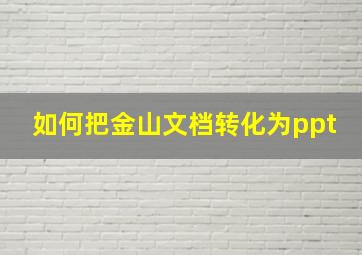 如何把金山文档转化为ppt